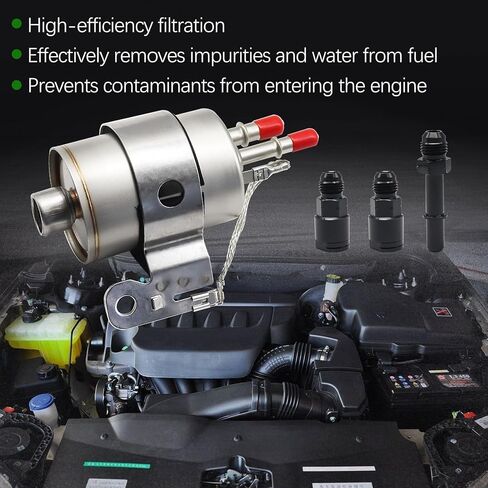 High-efficiency filtration
Effectively removes impurities and water from fuel
Prevents contaminants from entering the engine